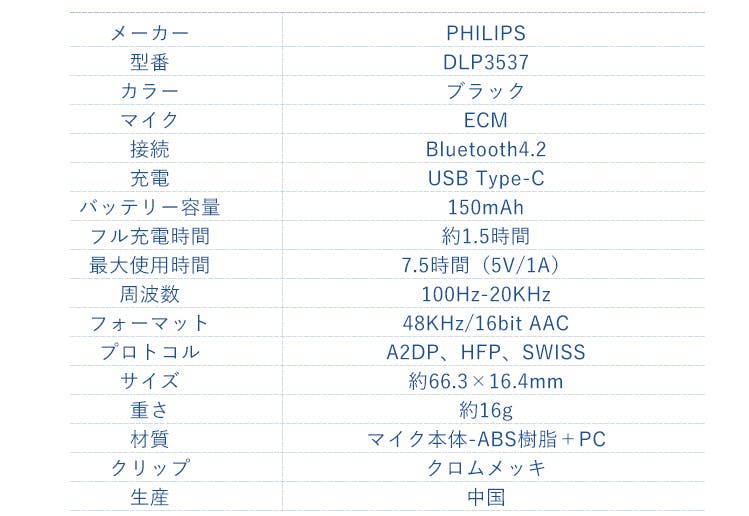 | メーカー | PHILIPS |
|---|---|
| 型番 | DLP3537 |
| カラー | ブラック |
| マイク | ECM |
| 接続 | Bluetooth4.2 |
| 充電 | USB Type-C |
| バッテリー容量 | 150mAh |
| フル充電時間 | 約1.5時間 |
| 最大使用時間 | 7.5時間（5V/1A） |
| 周波数 | 100Hz-20KHz |
| フォーマット | 48KHz/16bit AAC |
| プロトコル | A2DP、HFP、SWISS |
| サイズ | 約66.3×16.4mm |
| 重さ | 約16g |
| 材質 | マイク本体-ABS樹脂＋PC |
| クリップ | クロムメッキ |
| 生産 | 中国 |